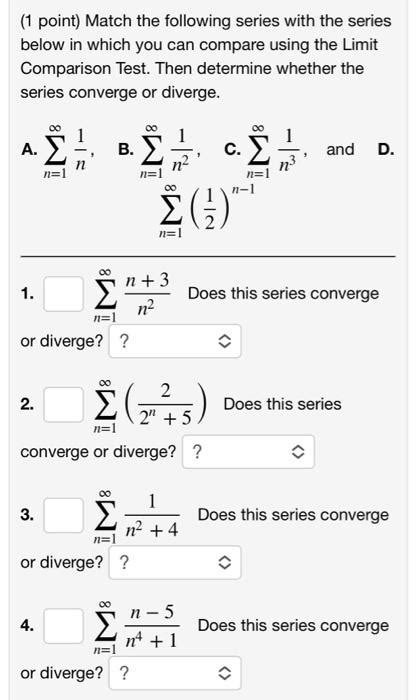 (1 point) Match the following series with the series below in which you can compare using the Limit Comparison Test. Then determine whether the series converge or diverge.

A. $\sum_{n=1}^{\infty} \frac{1}{n}$, B. $\sum_{n=1}^{\infty} \frac{1}{n^2}$, C. $\sum_{n=1}^{\infty} \frac{1}{n^3}$, and D. $\sum_{n=1}^{\infty} \left(\frac{1}{2}\right)^{n-1}$

1. $\sum_{n=1}^{\infty} \frac{n+3}{n^2}$ Does this series converge or diverge? ?

2. $\sum_{n=1}^{\infty} \left(\frac{2}{2^n+5}\right)$ Does this series converge or diverge? ?

3. $\sum_{n=1}^{\infty} \frac{1}{n^2+4}$ Does this series converge or diverge? ?

4. $\sum_{n=1}^{\infty} \frac{n-5}{n^4+1}$ Does this series converge or diverge? ?